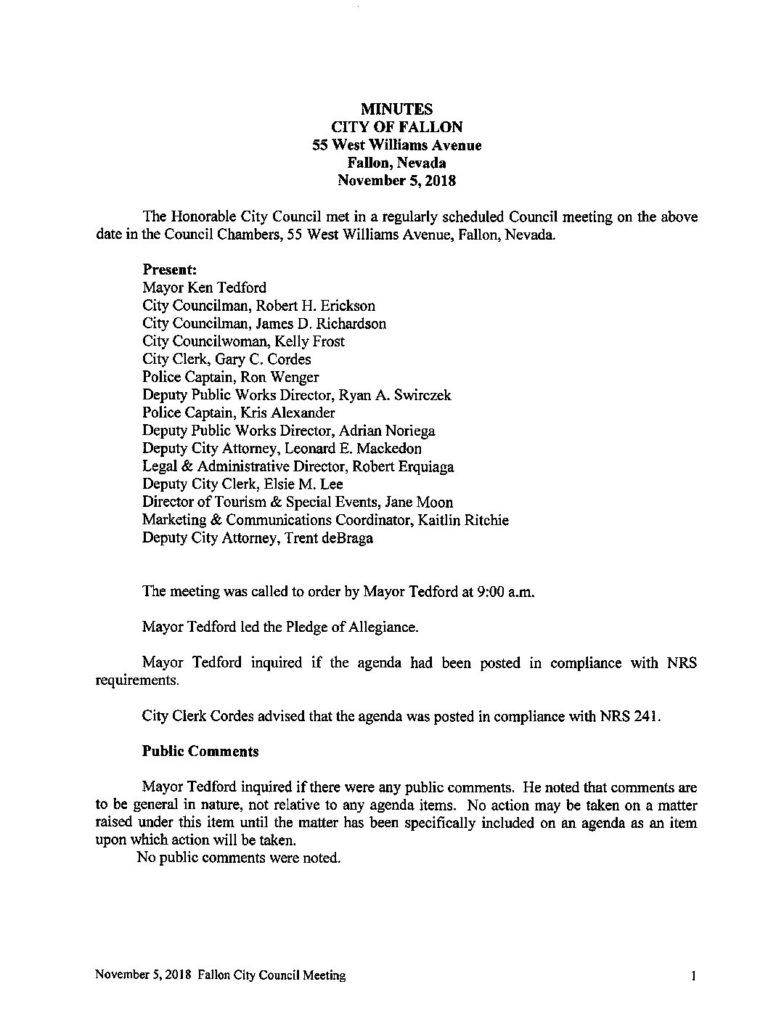 MINUTES
CITY OF FALLON
55 West Williams Avenue
Fallon, Nevada
November 5, 2018

The Honorable City Council met in a regularly scheduled Council meeting on the above date in the Council Chambers, 55 West Williams Avenue, Fallon, Nevada.

Present:
Mayor Ken Tedford
City Councilman, Robert H. Erickson
City Councilman, James D. Richardson
City Councilwoman, Kelly Frost
City Clerk, Gary C. Cordes
Police Captain, Ron Wenger
Deputy Public Works Director, Ryan A. Swirczek
Police Captain, Kris Alexander
Deputy Public Works Director, Adrian Noriega
Deputy City Attorney, Leonard E. Mackedon
Legal & Administrative Director, Robert Erquiaga
Deputy City Clerk, Elsie M. Lee
Director of Tourism & Special Events, Jane Moon
Marketing & Communications Coordinator, Kaitlin Ritchie
Deputy City Attorney, Trent deBraga

The meeting was called to order by Mayor Tedford at 9:00 a.m.

Mayor Tedford led the Pledge of Allegiance.

Mayor Tedford inquired if the agenda had been posted in compliance with NRS requirements.

City Clerk Cordes advised that the agenda was posted in compliance with NRS 241.

Public Comments

Mayor Tedford inquired if there were any public comments. He noted that comments are to be general in nature, not relative to any agenda items. No action may be taken on a matter raised under this item until the matter has been specifically included on an agenda as an item upon which action will be taken.
No public comments were noted.

November 5, 2018 Fallon City Council Meeting 1